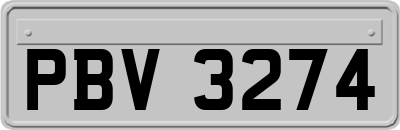 PBV 3274